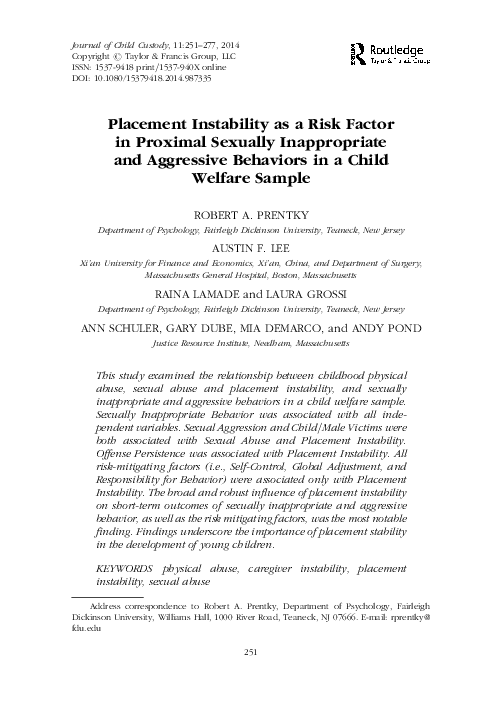 Journal of Child Custody, 11:251–277, 2014
Copyright © Taylor & Francis Group, LLC
ISSN: 1537-9418 print/1537-940X online
DOI: 10.1080/15379418.2014.987335

Routledge
Taylor & Francis Group

Placement Instability as a Risk Factor in Proximal Sexually Inappropriate and Aggressive Behaviors in a Child Welfare Sample

ROBERT A. PRENTKY
Department of Psychology, Fairleigh Dickinson University, Teaneck, New Jersey

AUSTIN F. LEE
Xi'an University for Finance and Economics, Xi'an, China, and Department of Surgery, Massachusetts General Hospital, Boston, Massachusetts

RAINA LAMADE and LAURA GROSSI
Department of Psychology, Fairleigh Dickinson University, Teaneck, New Jersey

ANN SCHULER, GARY DUBE, MIA DEMARCO, and ANDY POND
Justice Resource Institute, Needham, Massachusetts

This study examined the relationship between childhood physical abuse, sexual abuse and placement instability, and sexually inappropriate and aggressive behaviors in a child welfare sample. Sexually Inappropriate Behavior was associated with all independent variables. Sexual Aggression and Child/Male Victims were both associated with Sexual Abuse and Placement Instability. Offense Persistence was associated with Placement Instability. All risk-mitigating factors (i.e., Self-Control, Global Adjustment, and Responsibility for Behavior) were associated only with Placement Instability. The broad and robust influence of placement instability on short-term outcomes of sexually inappropriate and aggressive behavior, as well as the risk mitigating factors, was the most notable finding. Findings underscore the importance of placement stability in the development of young children.

KEYWORDS physical abuse, caregiver instability, placement instability, sexual abuse

Address correspondence to Robert A. Prentky, Department of Psychology, Fairleigh Dickinson University, Williams Hall, 1000 River Road, Teaneck, NJ 07666. E-mail: rprentky@fdu.edu

251